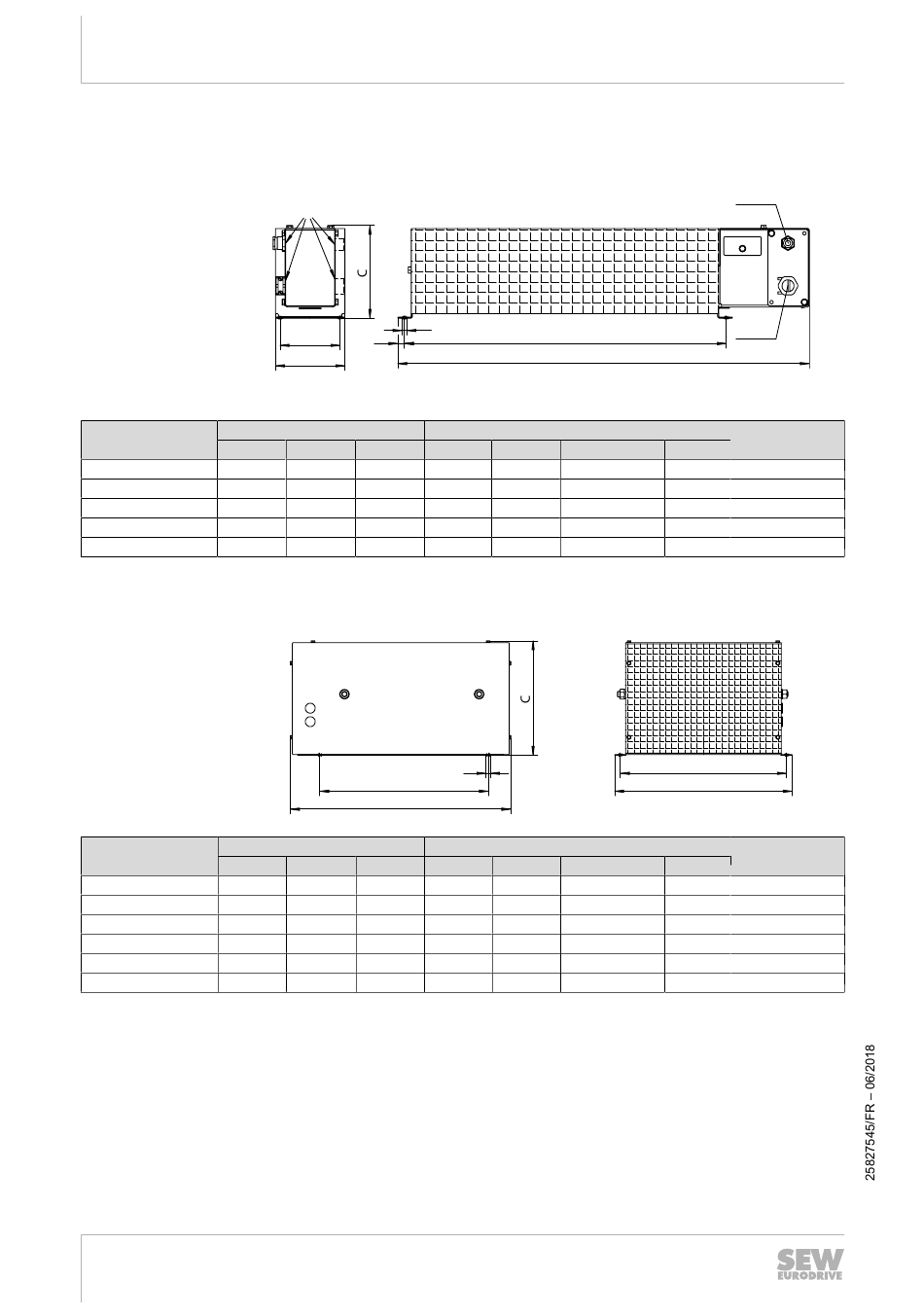 C

C

25827545/FR – 06/2018

SEW EURODRIVE